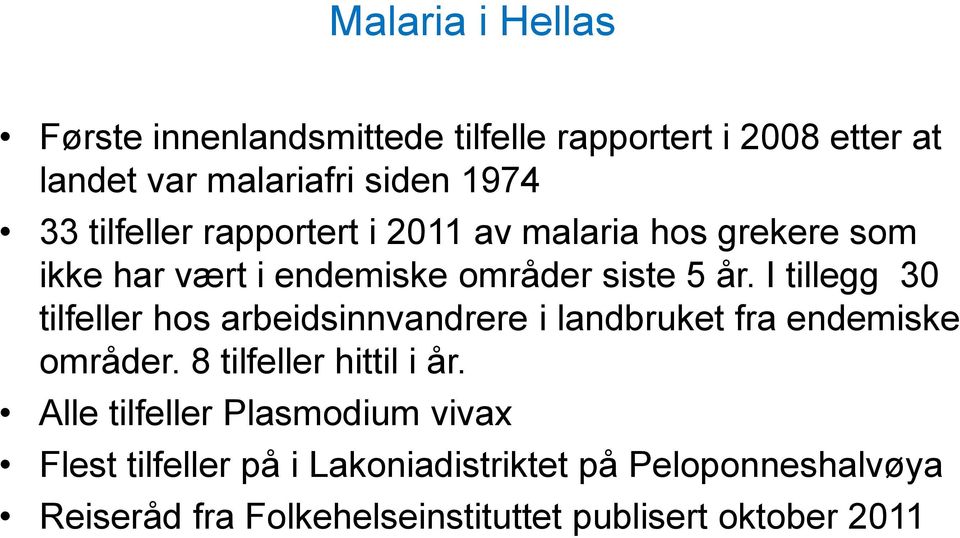 Malaria i Hellas

• Første innenlandsmittede tilfelle rapportert i 2008 etter at landet var malariafri siden 1974

• 33 tilfeller rapportert i 2011 av malaria hos grekere som ikke har vært i endemiske områder siste 5 år. I tillegg 30 tilfeller hos arbeidsinnvandrere i landbruket fra endemiske områder. 8 tilfeller hittil i år.

• Alle tilfeller Plasmodium vivax

• Flest tilfeller på i Lakoniadistriktet på Peloponneshalvøya

• Reiseråd fra Folkehelseinstituttet publisert oktober 2011